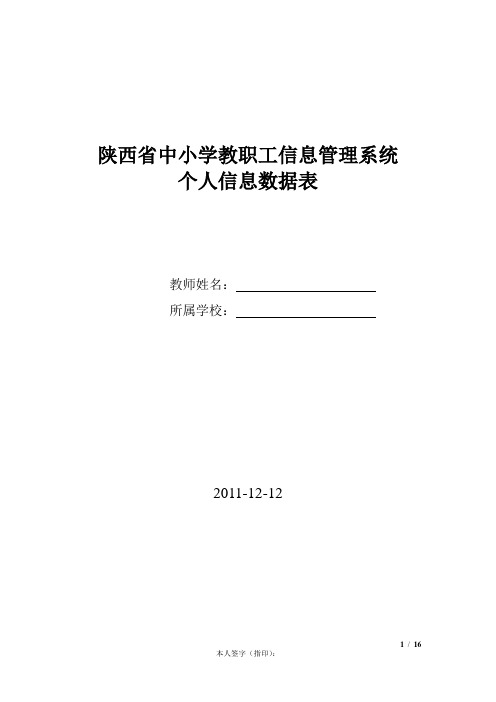 陕西省中小学教职工信息管理系统
个人信息数据表

教师姓名：

所属学校：

2011-12-12

1 / 16

本人签字（指印）：